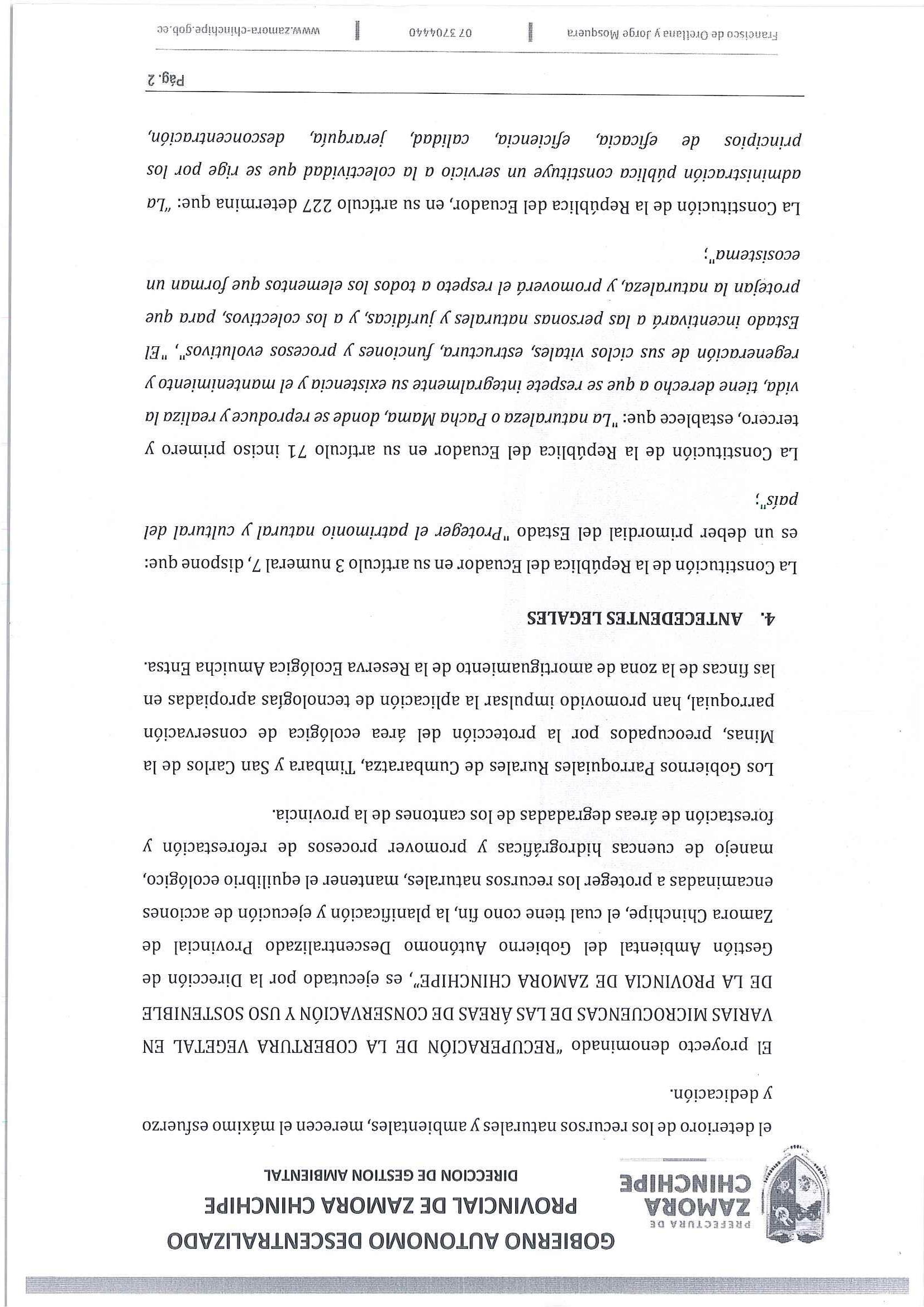 PREFECTURA DE
ZAMORA
CHINCHIPE

GOBIERNO AUTONOMO DESCENTRALIZADO
PROVINCIAL DE ZAMORA CHINCHIPE
DIRECCION DE GESTION AMBIENTAL

el deterioro de los recursos naturales y ambientales, merecen el máximo esfuerzo y dedicación.

El proyecto denominado "RECUPERACIÓN DE LA COBERTURA VEGETAL EN VARIAS MICROCUENCAS DE LAS ÁREAS DE CONSERVACIÓN Y USO SOSTENIBLE DE LA PROVINCIA DE ZAMORA CHINCHIPE", es ejecutado por la Dirección de Gestión Ambiental del Gobierno Autónomo Descentralizado Provincial de Zamora Chinchipe, el cual tiene cono fin, la planificación y ejecución de acciones encaminadas a proteger los recursos naturales, mantener el equilibrio ecológico, manejo de cuencas hidrográficas y promover procesos de reforestación y forestación de áreas degradadas de los cantones de la provincia.

Los Gobiernos Parroquiales Rurales de Cumbaratza, Timbara y San Carlos de la Minas, preocupados por la protección del área ecológica de conservación parroquial, han promovido impulsar la aplicación de tecnologías apropiadas en las fincas de la zona de amortiguamiento de la Reserva Ecológica Amuicha Entsa.

4. ANTECEDENTES LEGALES

La Constitución de la República del Ecuador en su artículo 3 numeral 7, dispone que: es un deber primordial del Estado "Proteger el patrimonio natural y cultural del país";

La Constitución de la República del Ecuador en su artículo 71 inciso primero y tercero, establece que: "La naturaleza o Pacha Mama, donde se reproduce y realiza la vida, tiene derecho a que se respete integralmente su existencia y el mantenimiento y regeneración de sus ciclos vitales, estructura, funciones y procesos evolutivos", "El Estado incentivará a las personas naturales y jurídicas, y a los colectivos, para que protejan la naturaleza, y promoverá el respeto a todos los elementos que forman un ecosistema";

La Constitución de la República del Ecuador, en su artículo 227 determina que: "La administración pública constituye un servicio a la colectividad que se rige por los principios de eficacia, eficiencia, calidad, jerarquía, desconcentración,

Pág. 2

Francisco de Orellana y Jorge Mosquera | 07 3704440 | www.zamora-chinchipe.gob.ec